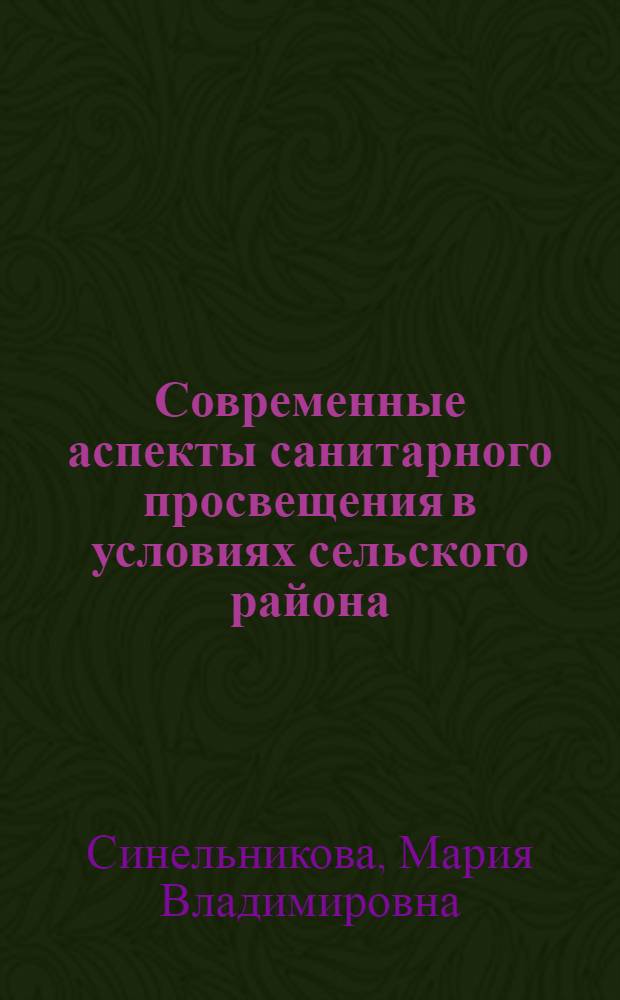 Современные аспекты санитарного просвещения в условиях сельского района

Синельникова, Мария Владимировна